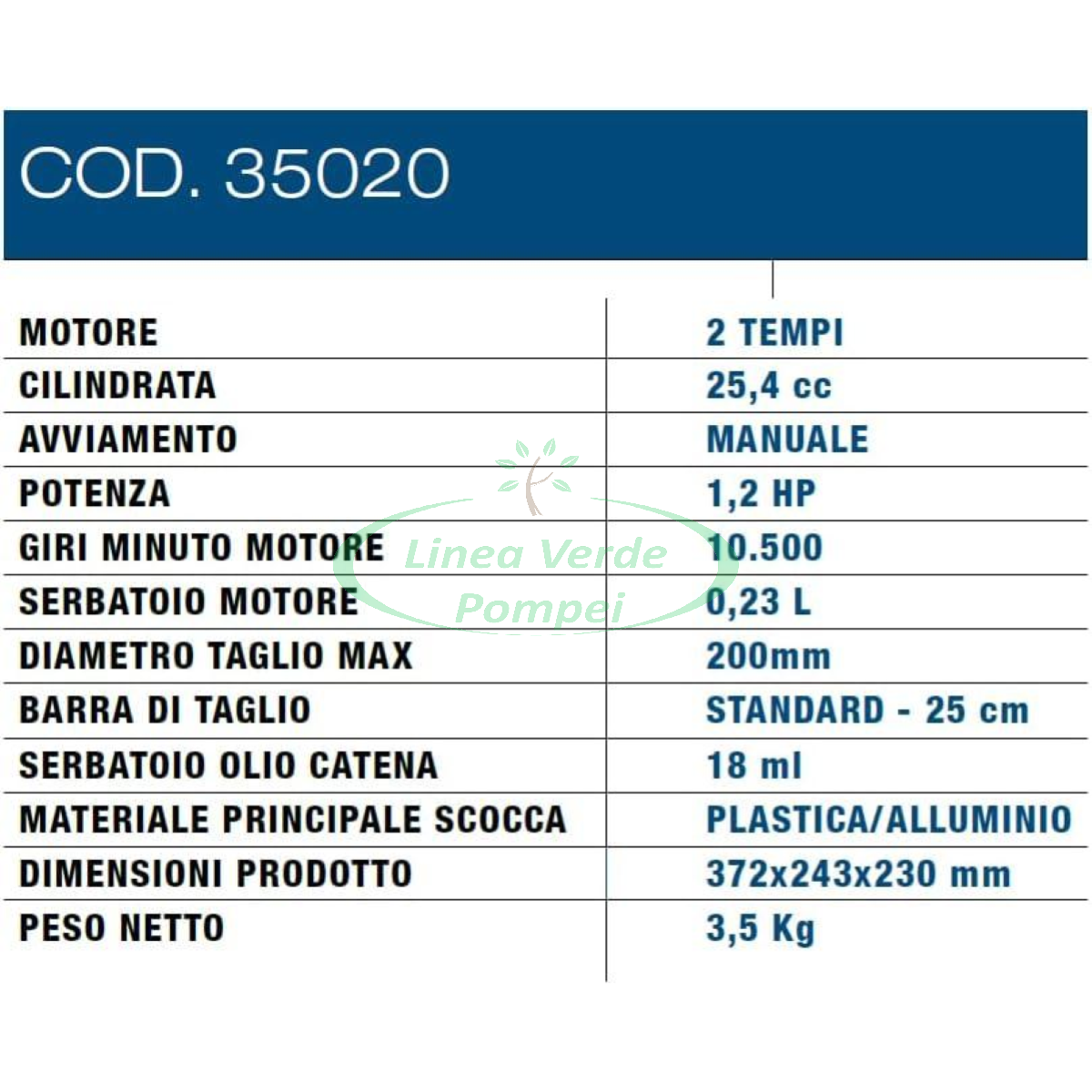 COD. 35020

| MOTORE | 2 TEMPI |
|---|---|
| CILINDRATA | 25,4 cc |
| AVVIAMENTO | MANUALE |
| POTENZA | 1,2 HP |
| GIRI MINUTO MOTORE | 10.500 |
| SERBATOIO MOTORE | 0,23 L |
| DIAMETRO TAGLIO MAX | 200mm |
| BARRA DI TAGLIO | STANDARD - 25 cm |
| SERBATOIO OLIO CATENA | 18 ml |
| MATERIALE PRINCIPALE SCOCCA | PLASTICA/ALLUMINIO |
| DIMENSIONI PRODOTTO | 372x243x230 mm |
| PESO NETTO | 3,5 Kg |

Linea Verde
Pompei